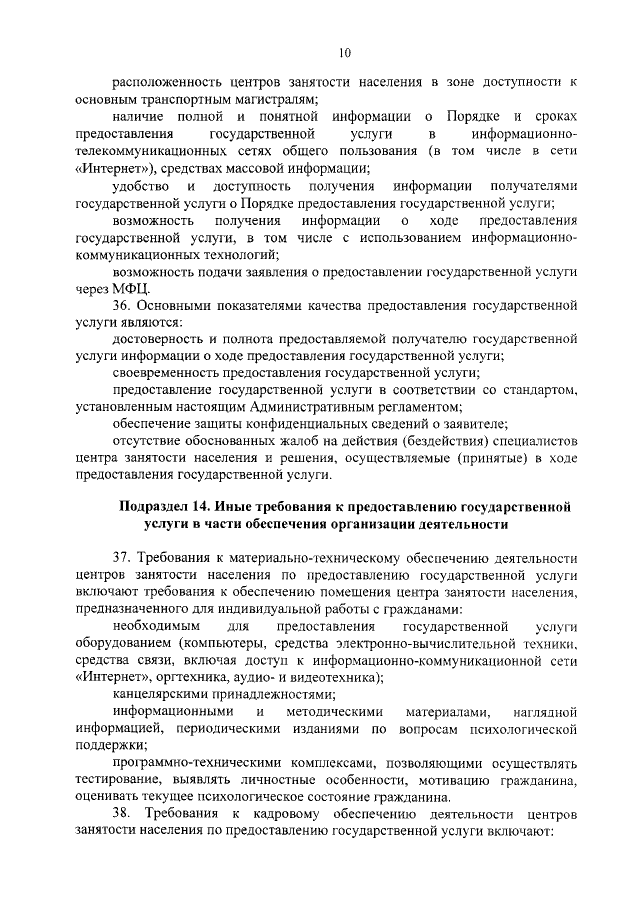 10

расположенность центров занятости населения в зоне доступности к основным транспортным магистралям;

наличие полной и понятной информации о Порядке и сроках предоставления государственной услуги в информационно-телекоммуникационных сетях общего пользования (в том числе в сети «Интернет»), средствах массовой информации;

удобство и доступность получения информации получателями государственной услуги о Порядке предоставления государственной услуги;

возможность получения информации о ходе предоставления государственной услуги, в том числе с использованием информационно-коммуникационных технологий;

возможность подачи заявления о предоставлении государственной услуги через МФЦ.

36. Основными показателями качества предоставления государственной услуги являются:

достоверность и полнота предоставляемой получателю государственной услуги информации о ходе предоставления государственной услуги;

своевременность предоставления государственной услуги;

предоставление государственной услуги в соответствии со стандартом, установленным настоящим Административным регламентом;

обеспечение защиты конфиденциальных сведений о заявителе;

отсутствие обоснованных жалоб на действия (бездействия) специалистов центра занятости населения и решения, осуществляемые (принятые) в ходе предоставления государственной услуги.

Подраздел 14. Иные требования к предоставлению государственной услуги в части обеспечения организации деятельности

37. Требования к материально-техническому обеспечению деятельности центров занятости населения по предоставлению государственной услуги включают требования к обеспечению помещения центра занятости населения, предназначенного для индивидуальной работы с гражданами:

необходимым для предоставления государственной услуги оборудованием (компьютеры, средства электронно-вычислительной техники, средства связи, включая доступ к информационно-коммуникационной сети «Интернет», оргтехника, аудио- и видеотехника);

канцелярскими принадлежностями;

информационными и методическими материалами, наглядной информацией, периодическими изданиями по вопросам психологической поддержки;

программно-техническими комплексами, позволяющими осуществлять тестирование, выявлять личностные особенности, мотивацию гражданина, оценивать текущее психологическое состояние гражданина.

38. Требования к кадровому обеспечению деятельности центров занятости населения по предоставлению государственной услуги включают: